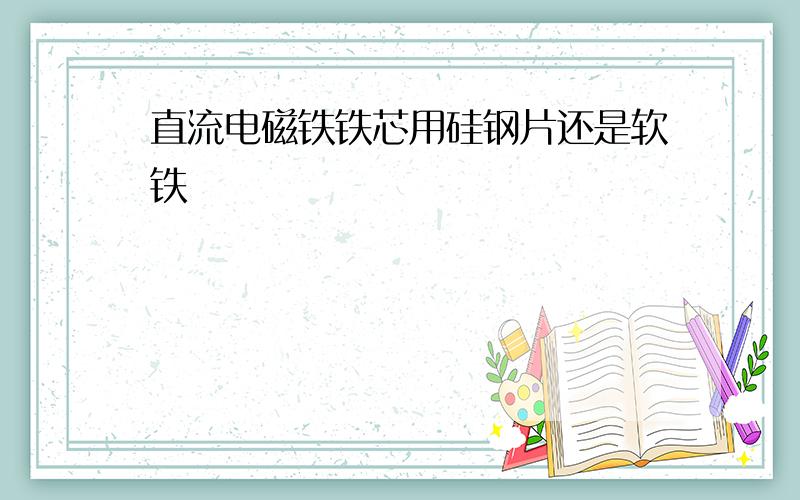 直流电磁铁铁芯用硅钢片还是软铁